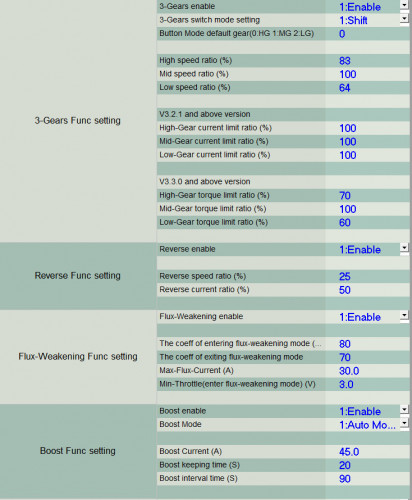 | | | |
|---|---|---|
| 3-Gears Func setting | 3-Gears enable | 1:Enable |
| | 3-Gears switch mode setting | 1:Shift |
| | Button Mode default gear(0:HG 1:MG 2:LG) | 0 |
| | | |
| | High speed ratio (%) | 83 |
| | Mid speed ratio (%) | 100 |
| | Low speed ratio (%) | 64 |
| | | |
| | V3.2.1 and above version | |
| | High-Gear current limit ratio (%) | 100 |
| | Mid-Gear current limit ratio (%) | 100 |
| | Low-Gear current limit ratio (%) | 100 |
| | | |
| | V3.3.0 and above version | |
| | High-Gear torque limit ratio (%) | 70 |
| | Mid-Gear torque limit ratio (%) | 100 |
| | Low-Gear torque limit ratio (%) | 60 |
| Reverse Func setting | Reverse enable | 1:Enable |
| | | |
| | Reverse speed ratio (%) | 25 |
| | Reverse current ratio (%) | 50 |
| Flux-Weakening Func setting | Flux-Weakening enable | 1:Enable |
| | | |
| | The coeff of entering flux-weakening mode (... | 80 |
| | The coeff of exiting flux-weakening mode | 70 |
| | Max-Flux-Current (A) | 30.0 |
| | Min-Throttle(enter flux-weakening mode) (V) | 3.0 |
| Boost Func setting | Boost enable | 1:Enable |
| | Boost Mode | 1:Auto Mo... |
| | | |
| | Boost Current (A) | 45.0 |
| | Boost keeping time (S) | 20 |
| | Boost interval time (S) | 90 |